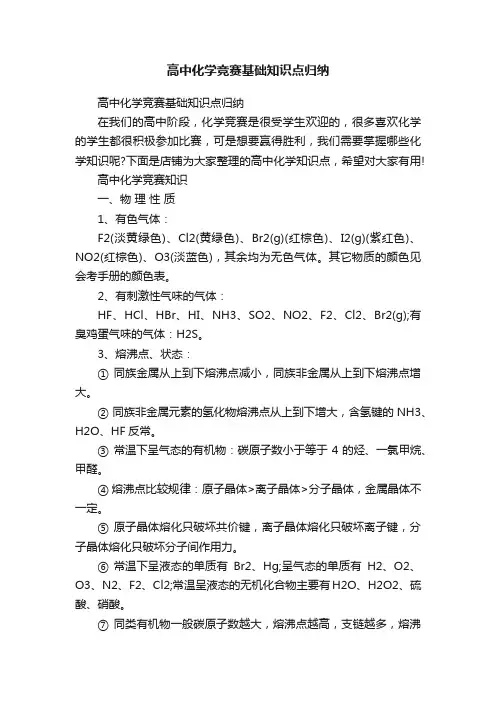 高中化学竞赛基础知识点归纳

高中化学竞赛基础知识点归纳

在我们的高中阶段，化学竞赛是很受学生欢迎的，很多喜欢化学的学生都很积极参加比赛，可是想要赢得胜利，我们需要掌握哪些化学知识呢?下面是店铺为大家整理的高中化学知识点，希望对大家有用!

高中化学竞赛知识

一、物 理 性 质

1、有色气体：

F2(淡黄绿色)、Cl2(黄绿色)、Br2(g)(红棕色)、I2(g)(紫红色)、NO2(红棕色)、O3(淡蓝色)，其余均为无色气体。其它物质的颜色见会考手册的颜色表。

2、有刺激性气味的气体：

HF、HCl、HBr、HI、NH3、SO2、NO2、F2、Cl2、Br2(g);有臭鸡蛋气味的气体：H2S。

3、熔沸点、状态：

① 同族金属从上到下熔沸点减小，同族非金属从上到下熔沸点增大。

② 同族非金属元素的氢化物熔沸点从上到下增大，含氢键的 NH3、H2O、HF 反常。

③ 常温下呈气态的有机物：碳原子数小于等于 4 的烃、一氯甲烷、甲醛。

④ 熔沸点比较规律：原子晶体>离子晶体>分子晶体，金属晶体不一定。

⑤ 原子晶体熔化只破坏共价键，离子晶体熔化只破坏离子键，分子晶体熔化只破坏分子间作用力。

⑥ 常温下呈液态的单质有 Br2、Hg;呈气态的单质有 H2、O2、O3、N2、F2、Cl2;常温呈液态的无机化合物主要有H2O、H2O2、硫酸、硝酸。

⑦ 同类有机物一般碳原子数越大，熔沸点越高，支链越多，熔沸